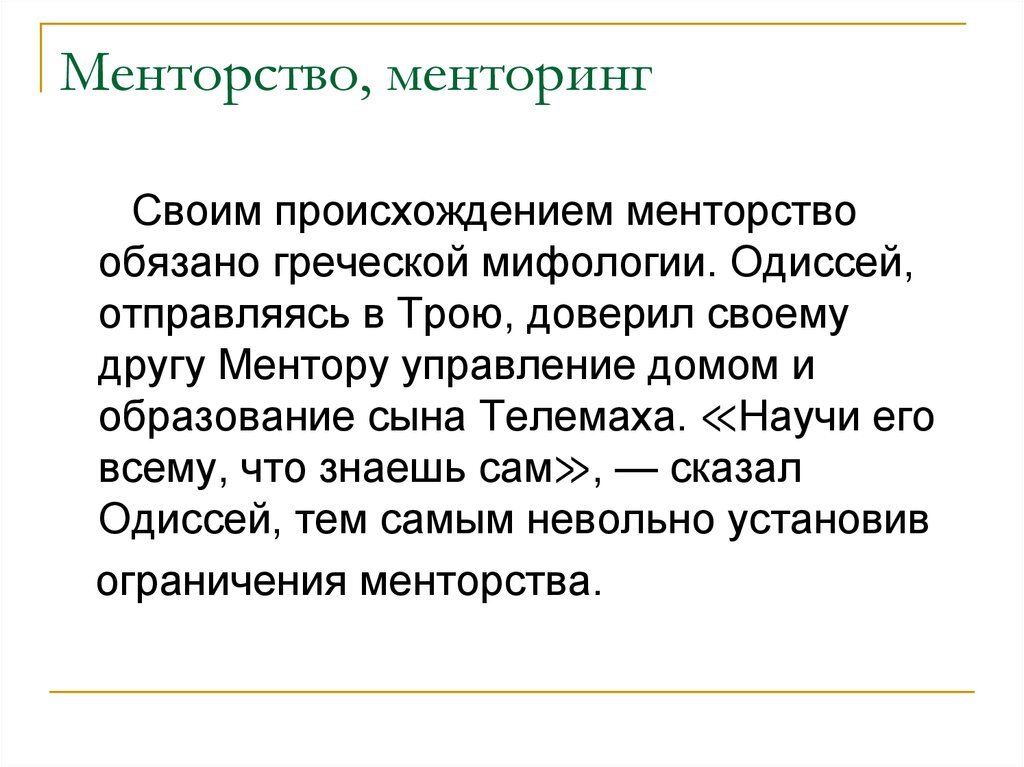 Менторство, менторинг

Своим происхождением менторство обязано греческой мифологии. Одиссей, отправляясь в Трою, доверил своему другу Ментору управление домом и образование сына Телемаха. ≪Научи его всему, что знаешь сам≫, — сказал Одиссей, тем самым невольно установив ограничения менторства.